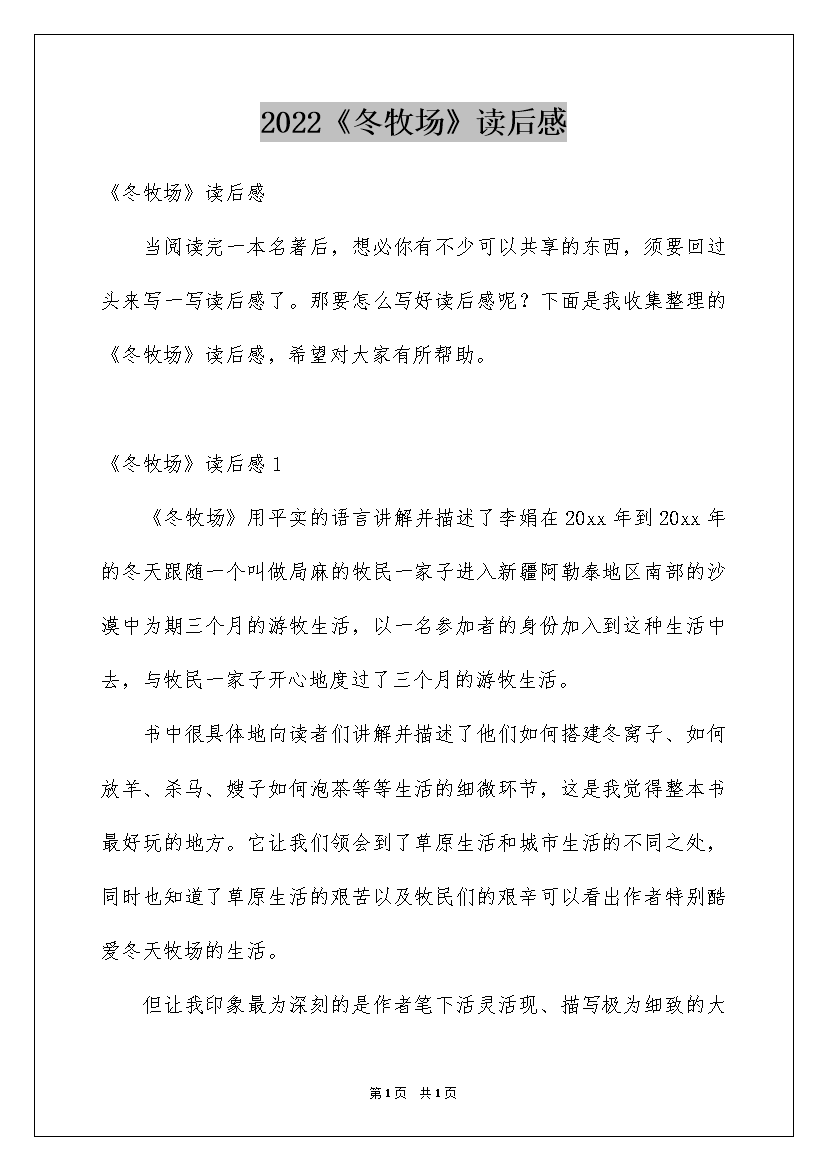 2022《冬牧场》读后感

《冬牧场》读后感

当阅读完一本名著后，想必你有不少可以共享的东西，须要回过头来写一写读后感了。那要怎么写好读后感呢？下面是我收集整理的《冬牧场》读后感，希望对大家有所帮助。

《冬牧场》读后感1

《冬牧场》用平实的语言讲解并描述了李娟在20xx年到20xx年的冬天跟随一个叫做局麻的牧民一家子进入新疆阿勒泰地区南部的沙漠中为期三个月的游牧生活，以一名参加者的身份加入到这种生活中去，与牧民一家子开心地度过了三个月的游牧生活。

书中很具体地向读者们讲解并描述了他们如何搭建冬窝子、如何放羊、杀马、嫂子如何泡茶等等生活的细微环节，这是我觉得整本书最好玩的地方。它让我们领会到了草原生活和城市生活的不同之处，同时也知道了草原生活的艰苦以及牧民们的艰辛可以看出作者特别酷爱冬天牧场的生活。

但让我印象最为深刻的是作者笔下活灵活现、描写极为细致的大

第1页 共1页